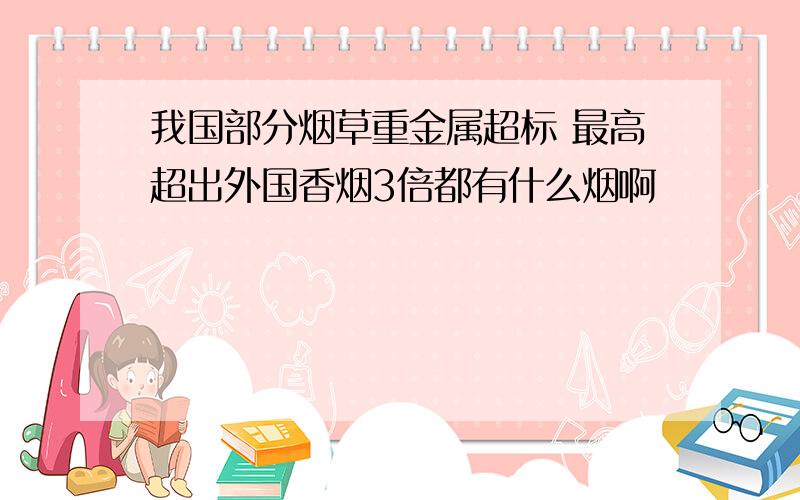 我国部分烟草重金属超标 最高超出外国香烟3倍都有什么烟啊